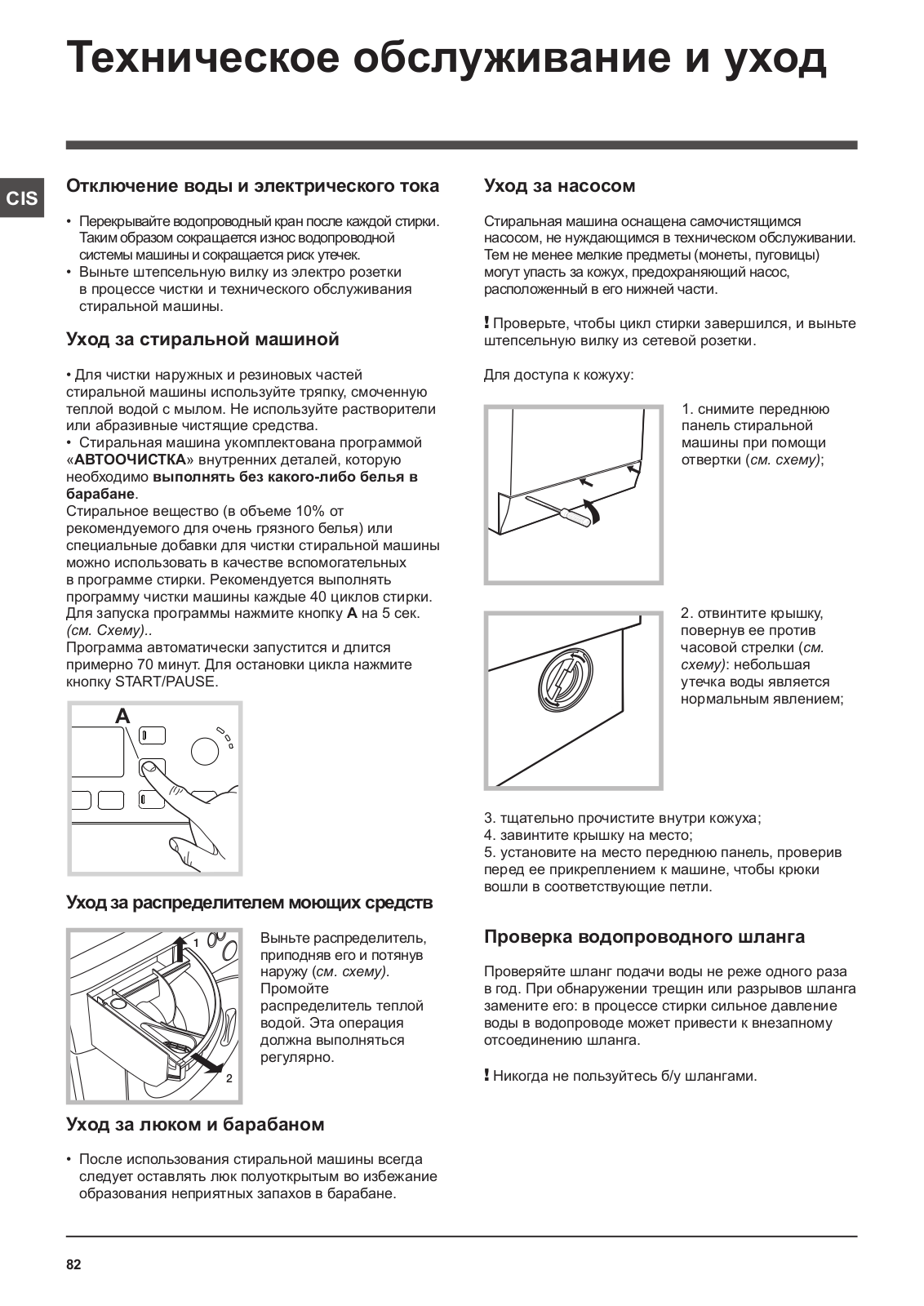 Техническое обслуживание и уход

CIS

Отключение воды и электрического тока

• Перекрывайте водопроводный кран после каждой стирки. Таким образом сокращается износ водопроводной системы машины и сокращается риск утечек.
• Выньте штепсельную вилку из электро розетки в процессе чистки и технического обслуживания стиральной машины.

Уход за стиральной машиной

• Для чистки наружных и резиновых частей стиральной машины используйте тряпку, смоченную теплой водой с мылом. Не используйте растворители или абразивные чистящие средства.
• Стиральная машина укомплектована программой «АВТООЧИСТКА» внутренних деталей, которую необходимо выполнять без какого-либо белья в барабане.
Стиральное вещество (в объеме 10% от рекомендуемого для очень грязного белья) или специальные добавки для чистки стиральной машины можно использовать в качестве вспомогательных в программе стирки. Рекомендуется выполнять программу чистки машины каждые 40 циклов стирки. Для запуска программы нажмите кнопку A на 5 сек. (см. Схему)..
Программа автоматически запустится и длится примерно 70 минут. Для остановки цикла нажмите кнопку START/PAUSE.

A

Уход за распределителем моющих средств

1

2

Выньте распределитель, приподняв его и потянув наружу (см. схему). Промойте распределитель теплой водой. Эта операция должна выполняться регулярно.

Уход за люком и барабаном

• После использования стиральной машины всегда следует оставлять люк полуоткрытым во избежание образования неприятных запахов в барабане.

Уход за насосом

Стиральная машина оснащена самочистящимся насосом, не нуждающимся в техническом обслуживании. Тем не менее мелкие предметы (монеты, пуговицы) могут упасть за кожух, предохраняющий насос, расположенный в его нижней части.

! Проверьте, чтобы цикл стирки завершился, и выньте штепсельную вилку из сетевой розетки.

Для доступа к кожуху:

1. снимите переднюю панель стиральной машины при помощи отвертки (см. схему);

2. отвинтите крышку, повернув ее против часовой стрелки (см. схему): небольшая утечка воды является нормальным явлением;

3. тщательно прочистите внутри кожуха;
4. завинтите крышку на место;
5. установите на место переднюю панель, проверив перед ее прикреплением к машине, чтобы крюки вошли в соответствующие петли.

Проверка водопроводного шланга

Проверяйте шланг подачи воды не реже одного раза в год. При обнаружении трещин или разрывов шланга замените его: в процессе стирки сильное давление воды в водопроводе может привести к внезапному отсоединению шланга.

! Никогда не пользуйтесь б/у шлангами.

82